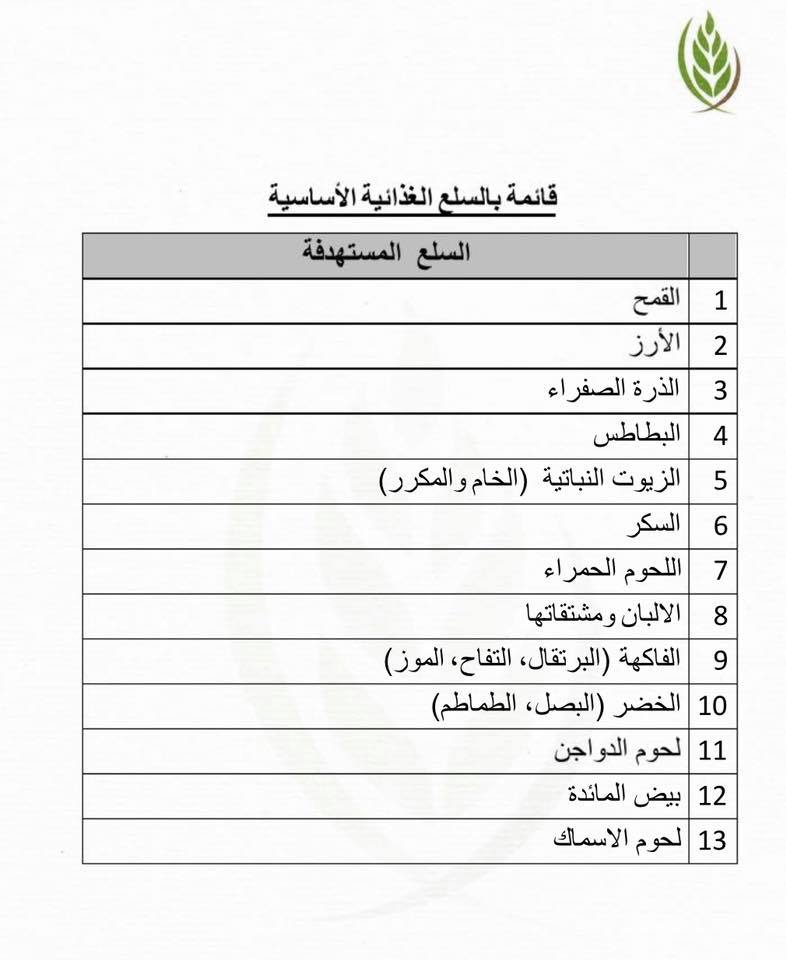 قائمة بالسلع الغذائية الأساسية

|  | السلع المستهدفة |
|---|---|
| 1 | القمح |
| 2 | الأرز |
| 3 | الذرة الصفراء |
| 4 | البطاطس |
| 5 | الزيوت النباتية (الخام والمكرر) |
| 6 | السكر |
| 7 | اللحوم الحمراء |
| 8 | الالبان ومشتقاتها |
| 9 | الفاكهة (البرتقال، التفاح، الموز) |
| 10 | الخضر (البصل، الطماطم) |
| 11 | لحوم الدواجن |
| 12 | بيض المائدة |
| 13 | لحوم الاسماك |